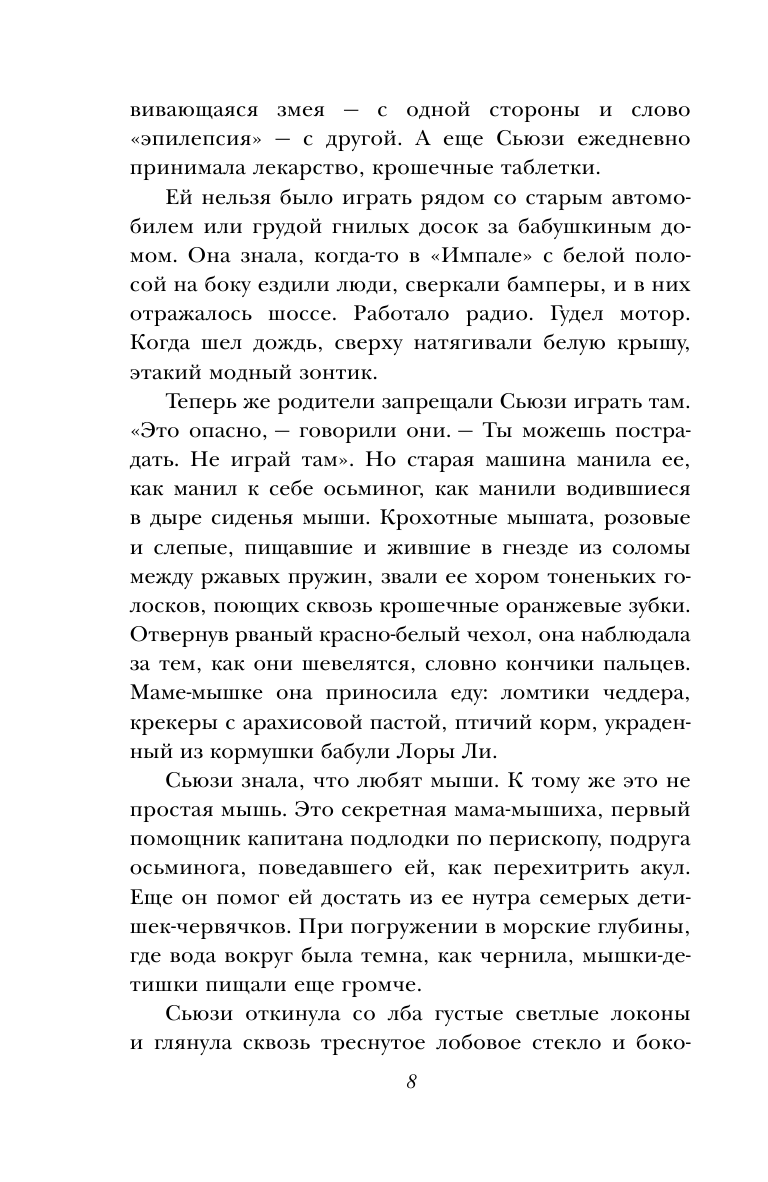 вивающаяся змея — с одной стороны и слово «эпилепсия» — с другой. А еще Сьюзи ежедневно принимала лекарство, крошечные таблетки.

Ей нельзя было играть рядом со старым автомобилем или грудой гнилых досок за бабушкиным домом. Она знала, когда-то в «Импале» с белой полосой на боку ездили люди, сверкали бамперы, и в них отражалось шоссе. Работало радио. Гудел мотор. Когда шел дождь, сверху натягивали белую крышу, этакий модный зонтик.

Теперь же родители запрещали Сьюзи играть там. «Это опасно, — говорили они. — Ты можешь пострадать. Не играй там». Но старая машина манила ее, как манил к себе осьминог, как манили водившиеся в дыре сиденья мыши. Крохотные мышата, розовые и слепые, пищавшие и жившие в гнезде из соломы между ржавых пружин, звали ее хором тоненьких голосков, поющих сквозь крошечные оранжевые зубки. Отвернув рваный красно-белый чехол, она наблюдала за тем, как они шевелятся, словно кончики пальцев. Маме-мышке она приносила еду: ломтики чеддера, крекеры с арахисовой пастой, птичий корм, украденный из кормушки бабули Лоры Ли.

Сьюзи знала, что любят мыши. К тому же это не простая мышь. Это секретная мама-мышиха, первый помощник капитана подлодки по перископу, подруга осьминога, поведавшего ей, как перехитрить акул. Еще он помог ей достать из ее нутра семерых детишек-червячков. При погружении в морские глубины, где вода вокруг была темна, как чернила, мышки-детишки пищали еще громче.

Сьюзи откинула со лба густые светлые локоны и глянула сквозь треснутое лобовое стекло и боко-

8